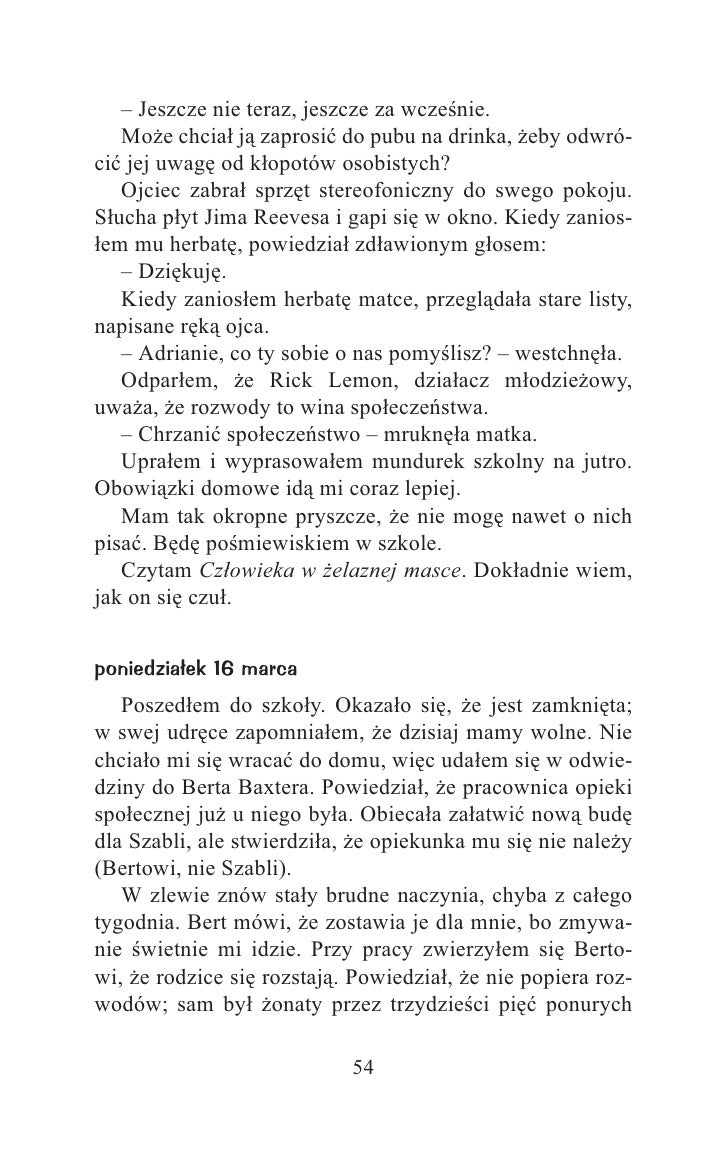 – Jeszcze nie teraz, jeszcze za wcześnie.

Może chciał ją zaprosić do pubu na drinka, żeby odwrócić jej uwagę od kłopotów osobistych?

Ojciec zabrał sprzęt stereofoniczny do swego pokoju. Słucha płyt Jima Reevesa i gapi się w okno. Kiedy zaniosłem mu herbatę, powiedział zdławionym głosem:

– Dziękuję.

Kiedy zaniosłem herbatę matce, przeglądała stare listy, napisane ręką ojca.

– Adrianie, co ty sobie o nas pomyślisz? – westchnęła.

Odparłem, że Rick Lemon, działacz młodzieżowy, uważa, że rozwody to wina społeczeństwa.

– Chrzanić społeczeństwo – mruknęła matka.

Uprałem i wyprasowałem mundurek szkolny na jutro. Obowiązki domowe idą mi coraz lepiej.

Mam tak okropne pryszcze, że nie mogę nawet o nich pisać. Będę pośmiewiskiem w szkole.

Czytam Człowieka w żelaznej masce. Dokładnie wiem, jak on się czuł.

poniedziałek 16 marca

Poszedłem do szkoły. Okazało się, że jest zamknięta; w swej udręce zapomniałem, że dzisiaj mamy wolne. Nie chciało mi się wracać do domu, więc udałem się w odwiedziny do Berta Baxtera. Powiedział, że pracownica opieki społecznej już u niego była. Obiecała załatwić nową budę dla Szabli, ale stwierdziła, że opiekunka mu się nie należy (Bertowi, nie Szabli).

W zlewie znów stały brudne naczynia, chyba z całego tygodnia. Bert mówi, że zostawia je dla mnie, bo zmywanie świetnie mi idzie. Przy pracy zwierzyłem się Bertowi, że rodzice się rozstają. Powiedział, że nie popiera rozwodów; sam był żonaty przez trzydzieści pięć ponurych

54